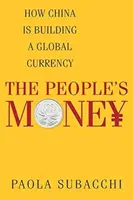 HOW CHINA IS BUILDING A GLOBAL CURRENCY

THE PEOPLE'S MONE¥

PAOLA SUBACCHI